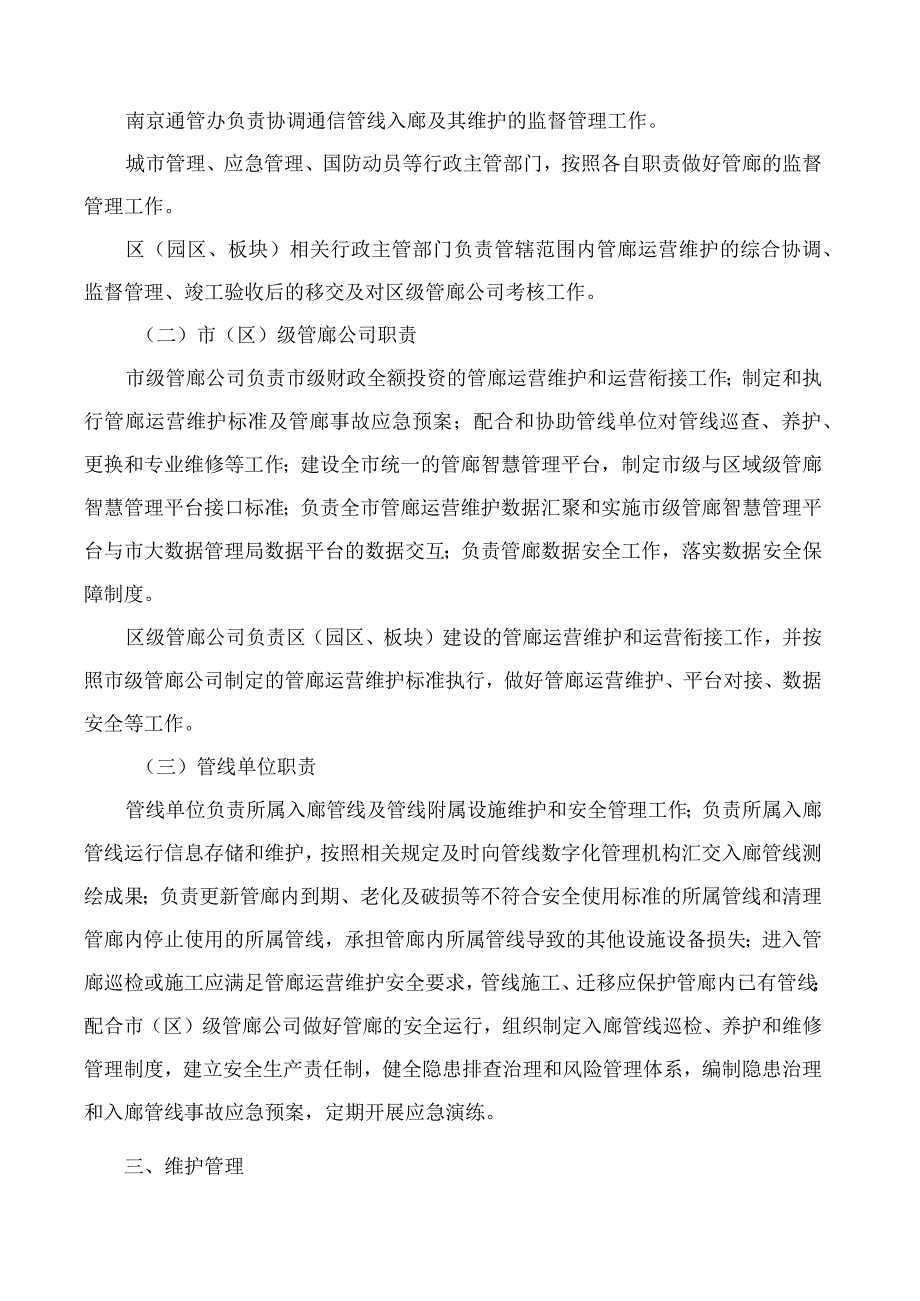 南京通管办负责协调通信管线入廊及其维护的监督管理工作。

城市管理、应急管理、国防动员等行政主管部门，按照各自职责做好管廊的监督管理工作。

区（园区、板块）相关行政主管部门负责管辖范围内管廊运营维护的综合协调、监督管理、竣工验收后的移交及对区级管廊公司考核工作。

（二）市（区）级管廊公司职责

市级管廊公司负责市级财政全额投资的管廊运营维护和运营衔接工作；制定和执行管廊运营维护标准及管廊事故应急预案；配合和协助管线单位对管线巡查、养护、更换和专业维修等工作；建设全市统一的管廊智慧管理平台，制定市级与区域级管廊智慧管理平台接口标准；负责全市管廊运营维护数据汇聚和实施市级管廊智慧管理平台与市大数据管理局数据平台的数据交互；负责管廊数据安全工作，落实数据安全保障制度。

区级管廊公司负责区（园区、板块）建设的管廊运营维护和运营衔接工作，并按照市级管廊公司制定的管廊运营维护标准执行，做好管廊运营维护、平台对接、数据安全等工作。

（三）管线单位职责

管线单位负责所属入廊管线及管线附属设施维护和安全管理工作；负责所属入廊管线运行信息存储和维护，按照相关规定及时向管线数字化管理机构汇交入廊管线测绘成果；负责更新管廊内到期、老化及破损等不符合安全使用标准的所属管线和清理管廊内停止使用的所属管线，承担管廊内所属管线导致的其他设施设备损失；进入管廊巡检或施工应满足管廊运营维护安全要求，管线施工、迁移应保护管廊内已有管线；配合市（区）级管廊公司做好管廊的安全运行，组织制定入廊管线巡检、养护和维修管理制度，建立安全生产责任制，健全隐患排查治理和风险管理体系，编制隐患治理和入廊管线事故应急预案，定期开展应急演练。

三、维护管理